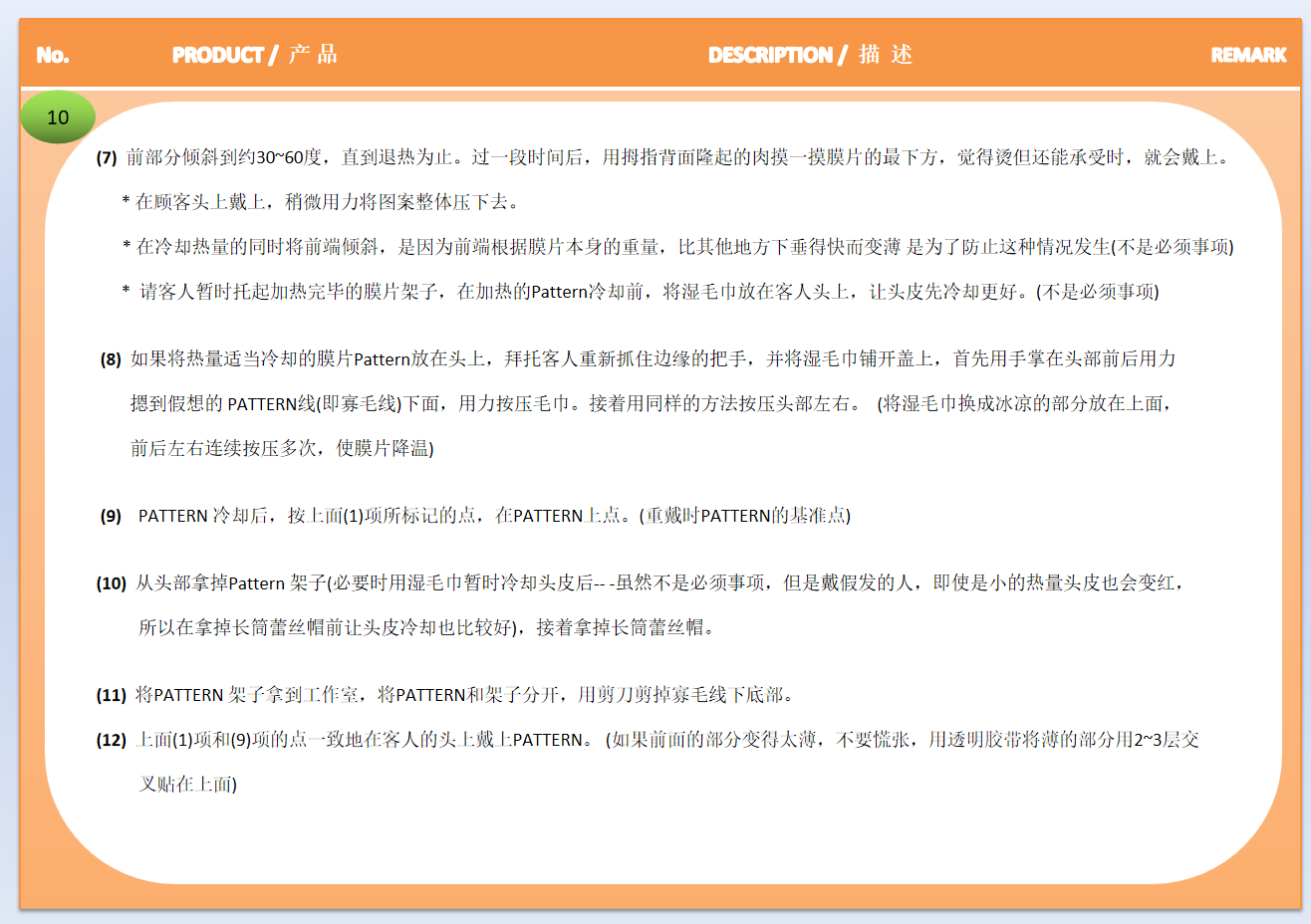 No. PRODUCT / 产 品 DESCRIPTION / 描 述 REMARK

10

(7) 前部分倾斜到约30~60度，直到退热为止。过一段时间后，用拇指背面隆起的肉摸一摸膜片的最下方，觉得烫但还能承受时，就会戴上。

* 在顾客头上戴上，稍微用力将图案整体压下去。

* 在冷却热量的同时将前端倾斜，是因为前端根据膜片本身的重量，比其他地方下垂得快而变薄 是为了防止这种情况发生(不是必须事项)

* 请客人暂时托起加热完毕的膜片架子，在加热的Pattern冷却前，将湿毛巾放在客人头上，让头皮先冷却更好。(不是必须事项)

(8) 如果将热量适当冷却的膜片Pattern放在头上，拜托客人重新抓住边缘的把手，并将湿毛巾铺开盖上，首先用手掌在头部前后用力摁到假想的 PATTERN线(即寡毛线)下面，用力按压毛巾。接着用同样的方法按压头部左右。 (将湿毛巾换成冰凉的部分放在上面，前后左右连续按压多次，使膜片降温)

(9) PATTERN 冷却后，按上面(1)项所标记的点，在PATTERN上点。(重戴时PATTERN的基准点)

(10) 从头部拿掉Pattern 架子(必要时用湿毛巾暂时冷却头皮后-- -虽然不是必须事项，但是戴假发的人，即使是小的热量头皮也会变红，所以在拿掉长筒蕾丝帽前让头皮冷却也比较好)，接着拿掉长筒蕾丝帽。

(11) 将PATTERN 架子拿到工作室，将PATTERN和架子分开，用剪刀剪掉寡毛线下底部。

(12) 上面(1)项和(9)项的点一致地在客人的头上戴上PATTERN。 (如果前面的部分变得太薄，不要慌张，用透明胶带将薄的部分用2~3层交叉贴在上面)